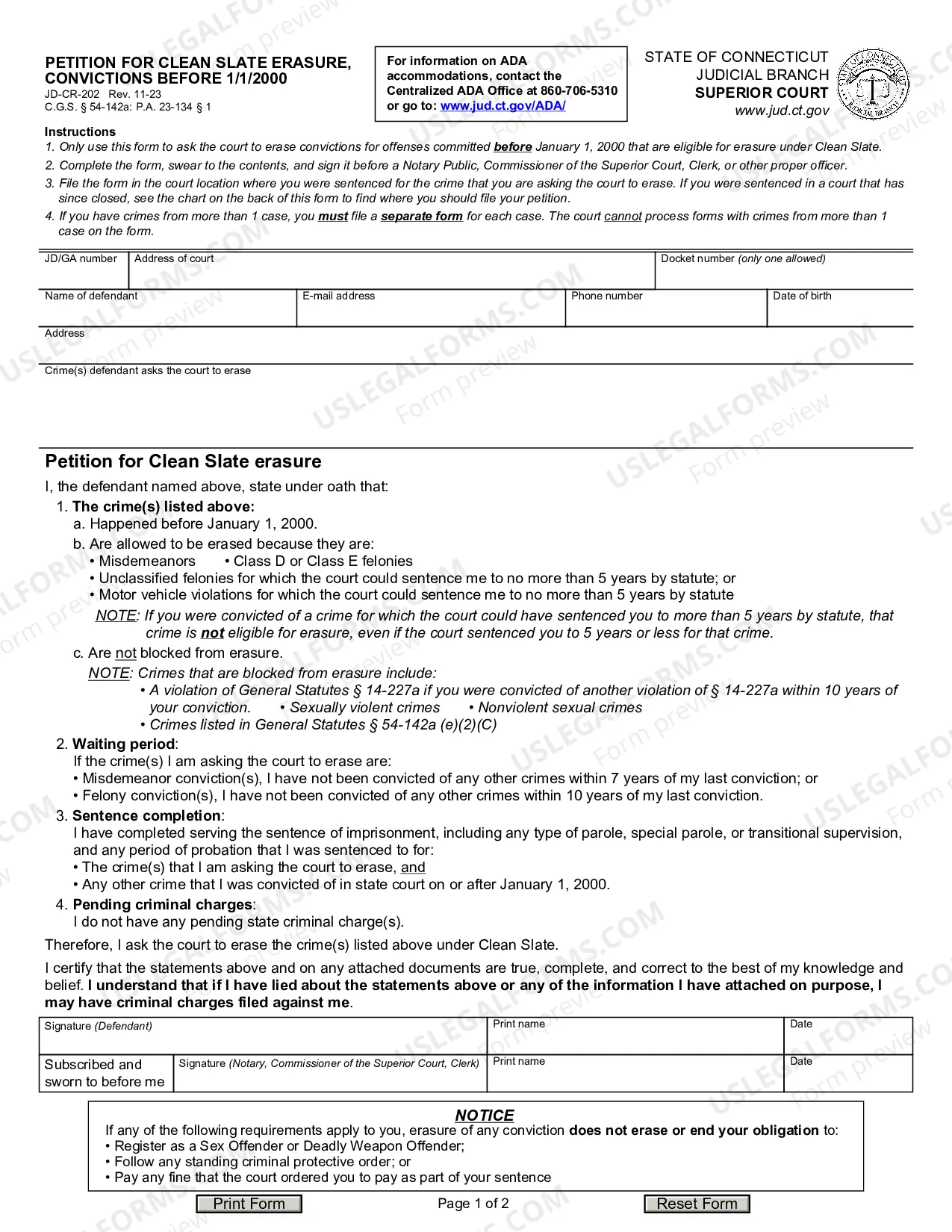 PETITION FOR CLEAN SLATE ERASURE, CONVICTIONS BEFORE 1/1/2000
JD-CR-202 Rev. 11-23
C.G.S. § 54-142a: P.A. 23-134 § 1

For information on ADA accommodations, contact the Centralized ADA Office at 860-706-5310 or go to: www.jud.ct.gov/ADA/

STATE OF CONNECTICUT
JUDICIAL BRANCH
SUPERIOR COURT
www.jud.ct.gov

Instructions
1. Only use this form to ask the court to erase convictions for offenses committed before January 1, 2000 that are eligible for erasure under Clean Slate.
2. Complete the form, swear to the contents, and sign it before a Notary Public, Commissioner of the Superior Court, Clerk, or other proper officer.
3. File the form in the court location where you were sentenced for the crime that you are asking the court to erase. If you were sentenced in a court that has since closed, see the chart on the back of this form to find where you should file your petition.
4. If you have crimes from more than 1 case, you must file a separate form for each case. The court cannot process forms with crimes from more than 1 case on the form.

JD/GA number
Address of court
Docket number (only one allowed)
Name of defendant
E-mail address
Phone number
Date of birth
Address
Crime(s) defendant asks the court to erase

Petition for Clean Slate erasure

I, the defendant named above, state under oath that:

1. The crime(s) listed above:
a. Happened before January 1, 2000.
b. Are allowed to be erased because they are:
• Misdemeanors • Class D or Class E felonies
• Unclassified felonies for which the court could sentence me to no more than 5 years by statute; or
• Motor vehicle violations for which the court could sentence me to no more than 5 years by statute
NOTE: If you were convicted of a crime for which the court could have sentenced you to more than 5 years by statute, that crime is not eligible for erasure, even if the court sentenced you to 5 years or less for that crime.
c. Are not blocked from erasure.
NOTE: Crimes that are blocked from erasure include:
• A violation of General Statutes § 14-227a if you were convicted of another violation of § 14-227a within 10 years of your conviction. • Sexually violent crimes • Nonviolent sexual crimes
• Crimes listed in General Statutes § 54-142a (e)(2)(C)
2. Waiting period:
If the crime(s) I am asking the court to erase are:
• Misdemeanor conviction(s), I have not been convicted of any other crimes within 7 years of my last conviction; or
• Felony conviction(s), I have not been convicted of any other crimes within 10 years of my last conviction.
3. Sentence completion:
I have completed serving the sentence of imprisonment, including any type of parole, special parole, or transitional supervision, and any period of probation that I was sentenced to for:
• The crime(s) that I am asking the court to erase, and
• Any other crime that I was convicted of in state court on or after January 1, 2000.
4. Pending criminal charges:
I do not have any pending state criminal charge(s).

Therefore, I ask the court to erase the crime(s) listed above under Clean Slate.

I certify that the statements above and on any attached documents are true, complete, and correct to the best of my knowledge and belief. I understand that if I have lied about the statements above or any of the information I have attached on purpose, I may have criminal charges filed against me.

Signature (Defendant)
Print name
Date
Subscribed and sworn to before me
Signature (Notary, Commissioner of the Superior Court, Clerk)
Print name
Date

NOTICE
If any of the following requirements apply to you, erasure of any conviction does not erase or end your obligation to:
• Register as a Sex Offender or Deadly Weapon Offender;
• Follow any standing criminal protective order; or
• Pay any fine that the court ordered you to pay as part of your sentence

Print Form
Page 1 of 2
Reset Form

USLEGALFORMS.COM Form preview